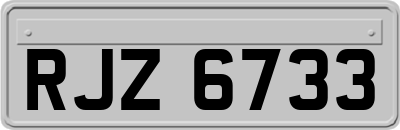 RJZ 6733